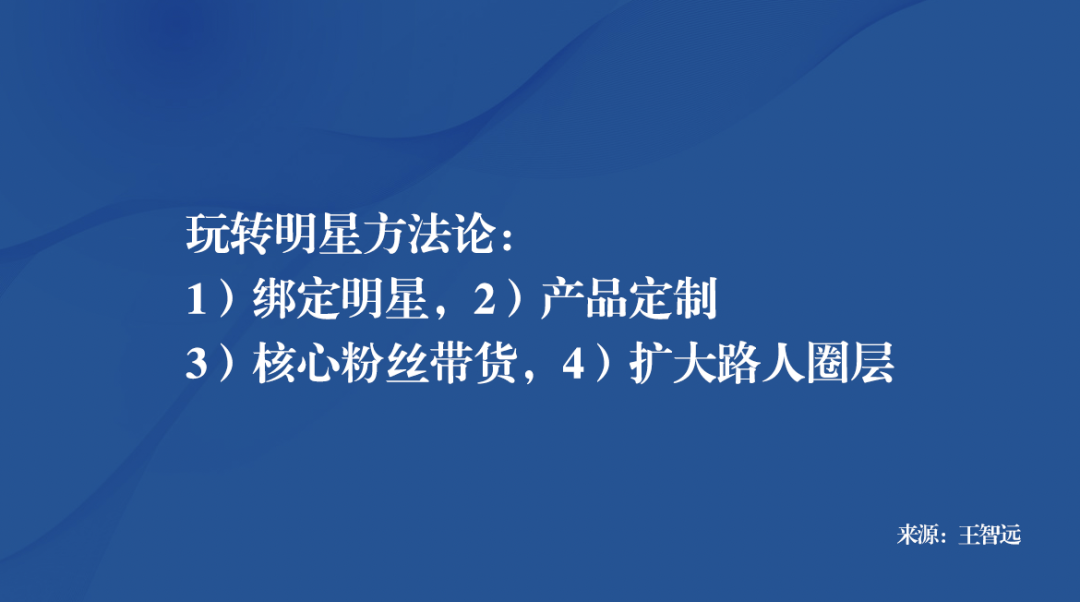 玩转明星方法论：
1）绑定明星，2）产品定制
3）核心粉丝带货，4）扩大路人圈层

来源：王智远